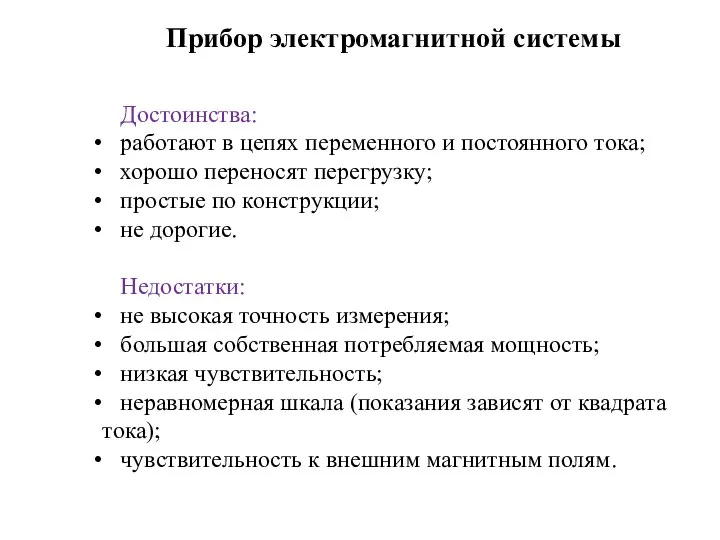 Прибор электромагнитной системы

Достоинства:
• работают в цепях переменного и постоянного тока;
• хорошо переносят перегрузку;
• простые по конструкции;
• не дорогие.

Недостатки:
• не высокая точность измерения;
• большая собственная потребляемая мощность;
• низкая чувствительность;
• неравномерная шкала (показания зависят от квадрата тока);
• чувствительность к внешним магнитным полям.